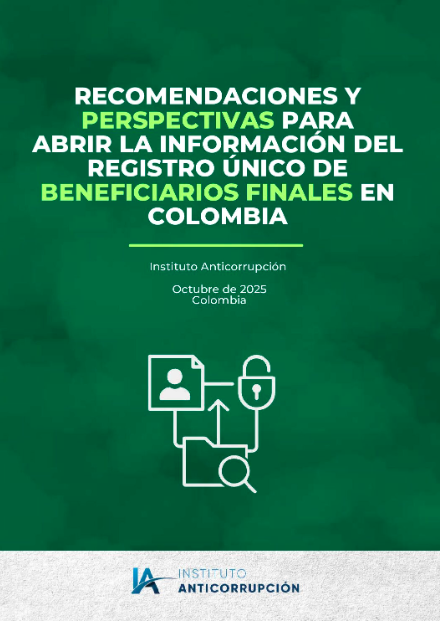 RECOMENDACIONES Y PERSPECTIVAS PARA ABRIR LA INFORMACIÓN DEL REGISTRO ÚNICO DE BENEFICIARIOS FINALES EN COLOMBIA

Instituto Anticorrupción

Octubre de 2025
Colombia

IA INSTITUTO
ANTICORRUPCIÓN